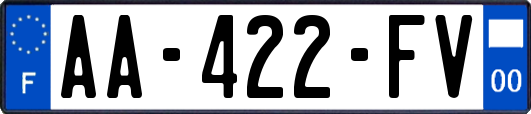 F

AA-422-FV

00